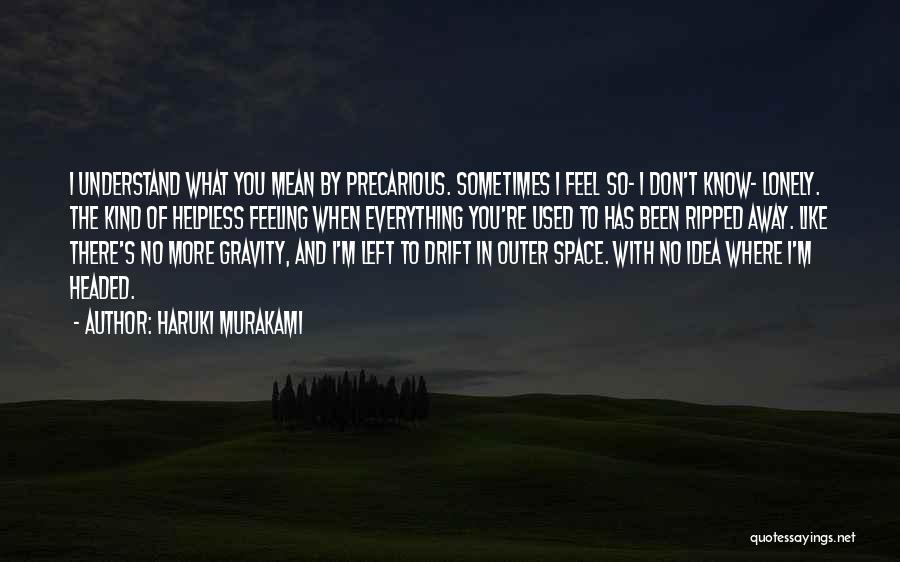 I UNDERSTAND WHAT YOU MEAN BY PRECARIOUS. SOMETIMES I FEEL SO- I DON'T KNOW- LONELY. THE KIND OF HELPLESS FEELING WHEN EVERYTHING YOU'RE USED TO HAS BEEN RIPPED AWAY. LIKE THERE'S NO MORE GRAVITY, AND I'M LEFT TO DRIFT IN OUTER SPACE. WITH NO IDEA WHERE I'M HEADED.

- AUTHOR: HARUKI MURAKAMI

quotessayings.net